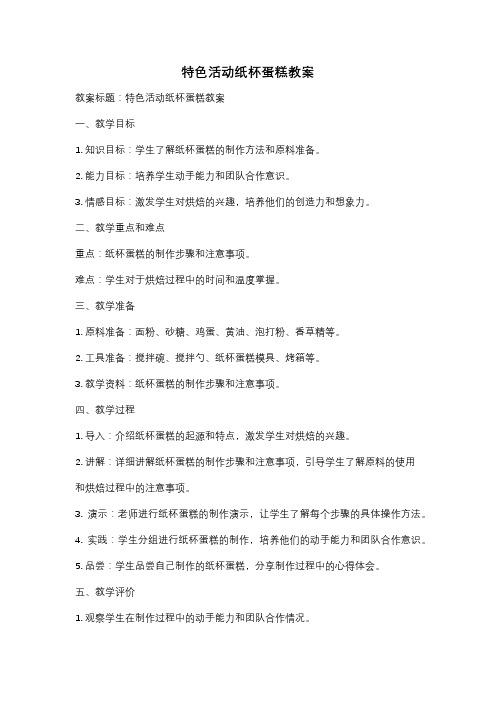 特色活动纸杯蛋糕教案

教案标题：特色活动纸杯蛋糕教案

一、教学目标

1. 知识目标：学生了解纸杯蛋糕的制作方法和原料准备。

2. 能力目标：培养学生动手能力和团队合作意识。

3. 情感目标：激发学生对烘焙的兴趣，培养他们的创造力和想象力。

二、教学重点和难点

重点：纸杯蛋糕的制作步骤和注意事项。

难点：学生对于烘焙过程中的时间和温度掌握。

三、教学准备

1. 原料准备：面粉、砂糖、鸡蛋、黄油、泡打粉、香草精等。

2. 工具准备：搅拌碗、搅拌勺、纸杯蛋糕模具、烤箱等。

3. 教学资料：纸杯蛋糕的制作步骤和注意事项。

四、教学过程

1. 导入：介绍纸杯蛋糕的起源和特点，激发学生对烘焙的兴趣。

2. 讲解：详细讲解纸杯蛋糕的制作步骤和注意事项，引导学生了解原料的使用和烘焙过程中的注意事项。

3. 演示：老师进行纸杯蛋糕的制作演示，让学生了解每个步骤的具体操作方法。

4. 实践：学生分组进行纸杯蛋糕的制作，培养他们的动手能力和团队合作意识。

5. 品尝：学生品尝自己制作的纸杯蛋糕，分享制作过程中的心得体会。

五、教学评价

1. 观察学生在制作过程中的动手能力和团队合作情况。